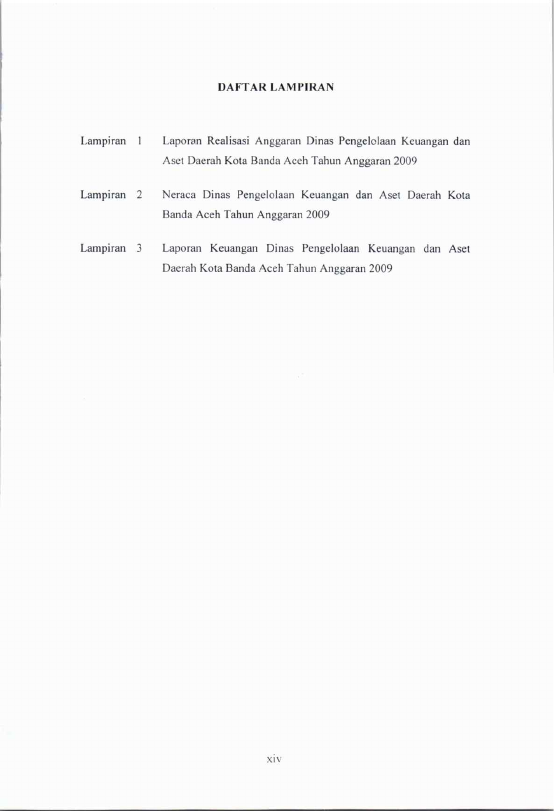 DAFTAR LAMPIRAN

Lampiran 1 Laporan Realisasi Anggaran Dinas Pengelolaan Keuangan dan Aset Daerah Kota Banda Aceh Tahun Anggaran 2009

Lampiran 2 Neraca Dinas Pengelolaan Keuangan dan Aset Daerah Kota Banda Aceh Tahun Anggaran 2009

Lampiran 3 Laporan Keuangan Dinas Pengelolaan Keuangan dan Aset Daerah Kota Banda Aceh Tahun Anggaran 2009

xiv